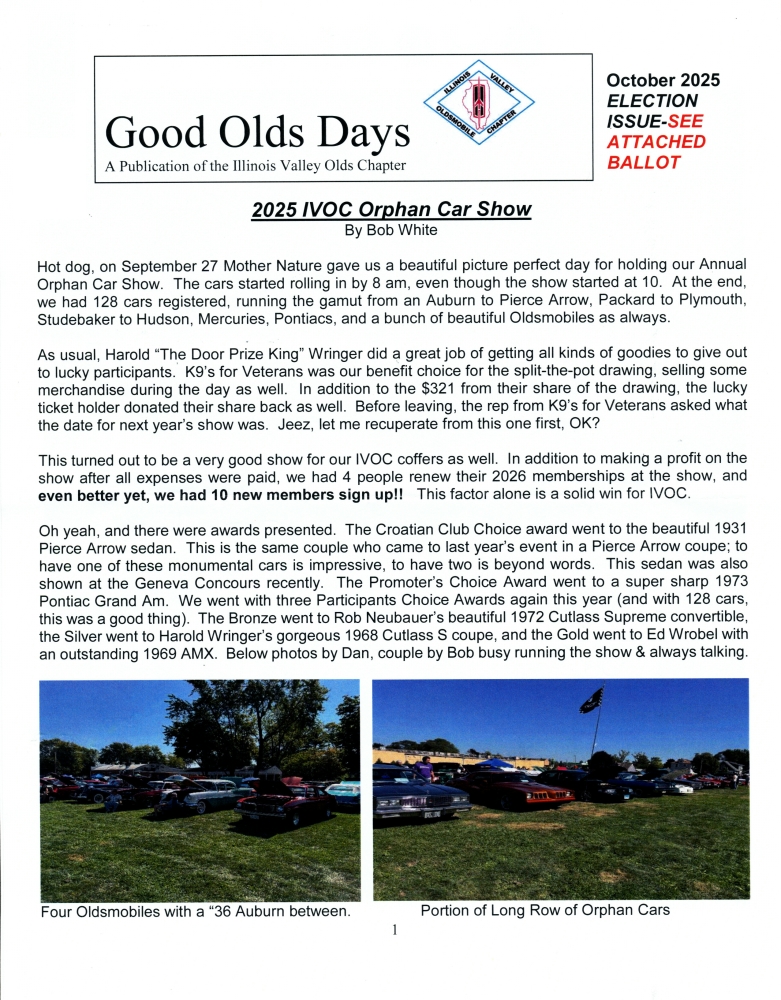 Good Olds Days
A Publication of the Illinois Valley Olds Chapter

ILLINOIS VALLEY OLDSMOBILE CHAPTER

October 2025
ELECTION ISSUE-SEE ATTACHED BALLOT

2025 IVOC Orphan Car Show
By Bob White

Hot dog, on September 27 Mother Nature gave us a beautiful picture perfect day for holding our Annual Orphan Car Show. The cars started rolling in by 8 am, even though the show started at 10. At the end, we had 128 cars registered, running the gamut from an Auburn to Pierce Arrow, Packard to Plymouth, Studebaker to Hudson, Mercuries, Pontiacs, and a bunch of beautiful Oldsmobiles as always.

As usual, Harold "The Door Prize King" Wringer did a great job of getting all kinds of goodies to give out to lucky participants. K9's for Veterans was our benefit choice for the split-the-pot drawing, selling some merchandise during the day as well. In addition to the $321 from their share of the drawing, the lucky ticket holder donated their share back as well. Before leaving, the rep from K9's for Veterans asked what the date for next year's show was. Jeez, let me recuperate from this one first, OK?

This turned out to be a very good show for our IVOC coffers as well. In addition to making a profit on the show after all expenses were paid, we had 4 people renew their 2026 memberships at the show, and even better yet, we had 10 new members sign up!! This factor alone is a solid win for IVOC.

Oh yeah, and there were awards presented. The Croatian Club Choice award went to the beautiful 1931 Pierce Arrow sedan. This is the same couple who came to last year's event in a Pierce Arrow coupe; to have one of these monumental cars is impressive, to have two is beyond words. This sedan was also shown at the Geneva Concours recently. The Promoter's Choice Award went to a super sharp 1973 Pontiac Grand Am. We went with three Participants Choice Awards again this year (and with 128 cars, this was a good thing). The Bronze went to Rob Neubauer's beautiful 1972 Cutlass Supreme convertible, the Silver went to Harold Wringer's gorgeous 1968 Cutlass S coupe, and the Gold went to Ed Wrobel with an outstanding 1969 AMX. Below photos by Dan, couple by Bob busy running the show & always talking.

Four Oldsmobiles with a "36 Auburn between.

Portion of Long Row of Orphan Cars

1